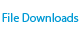 File Downloads